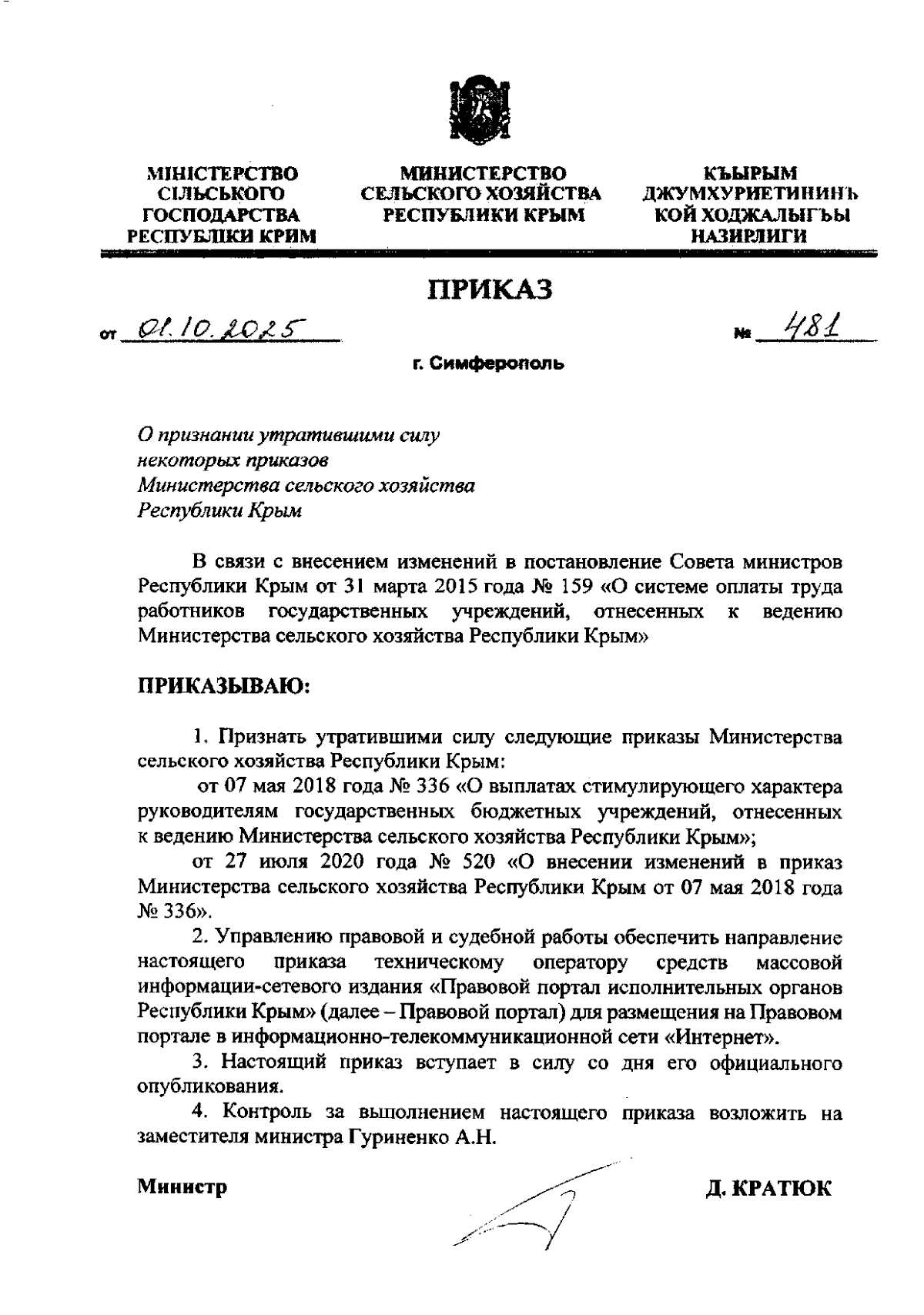 МІНІСТЕРСТВО СІЛЬСЬКОГО ГОСПОДАРСТВА РЕСПУБЛІКИ КРИМ

МИНИСТЕРСТВО СЕЛЬСКОГО ХОЗЯЙСТВА РЕСПУБЛИКИ КРЫМ

КЪЫРЫМ ДЖУМХУРИЕТИНИНЪ КОЙ ХОДЖАЛЫГЪЫ НАЗИРЛИГИ

ПРИКАЗ

от 01.10.2025 № 481

г. Симферополь

О признании утратившими силу некоторых приказов Министерства сельского хозяйства Республики Крым

В связи с внесением изменений в постановление Совета министров Республики Крым от 31 марта 2015 года № 159 «О системе оплаты труда работников государственных учреждений, отнесенных к ведению Министерства сельского хозяйства Республики Крым»

ПРИКАЗЫВАЮ:

1. Признать утратившими силу следующие приказы Министерства сельского хозяйства Республики Крым:

от 07 мая 2018 года № 336 «О выплатах стимулирующего характера руководителям государственных бюджетных учреждений, отнесенных к ведению Министерства сельского хозяйства Республики Крым»;

от 27 июля 2020 года № 520 «О внесении изменений в приказ Министерства сельского хозяйства Республики Крым от 07 мая 2018 года № 336».

2. Управлению правовой и судебной работы обеспечить направление настоящего приказа техническому оператору средств массовой информации-сетевого издания «Правовой портал исполнительных органов Республики Крым» (далее – Правовой портал) для размещения на Правовом портале в информационно-телекоммуникационной сети «Интернет».

3. Настоящий приказ вступает в силу со дня его официального опубликования.

4. Контроль за выполнением настоящего приказа возложить на заместителя министра Гуриненко А.Н.

Министр Д. КРАТЮК